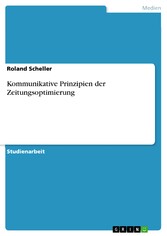 Medien

Roland Scheller

Kommunikative Prinzipien der Zeitungsoptimierung

Studienarbeit

GRIN